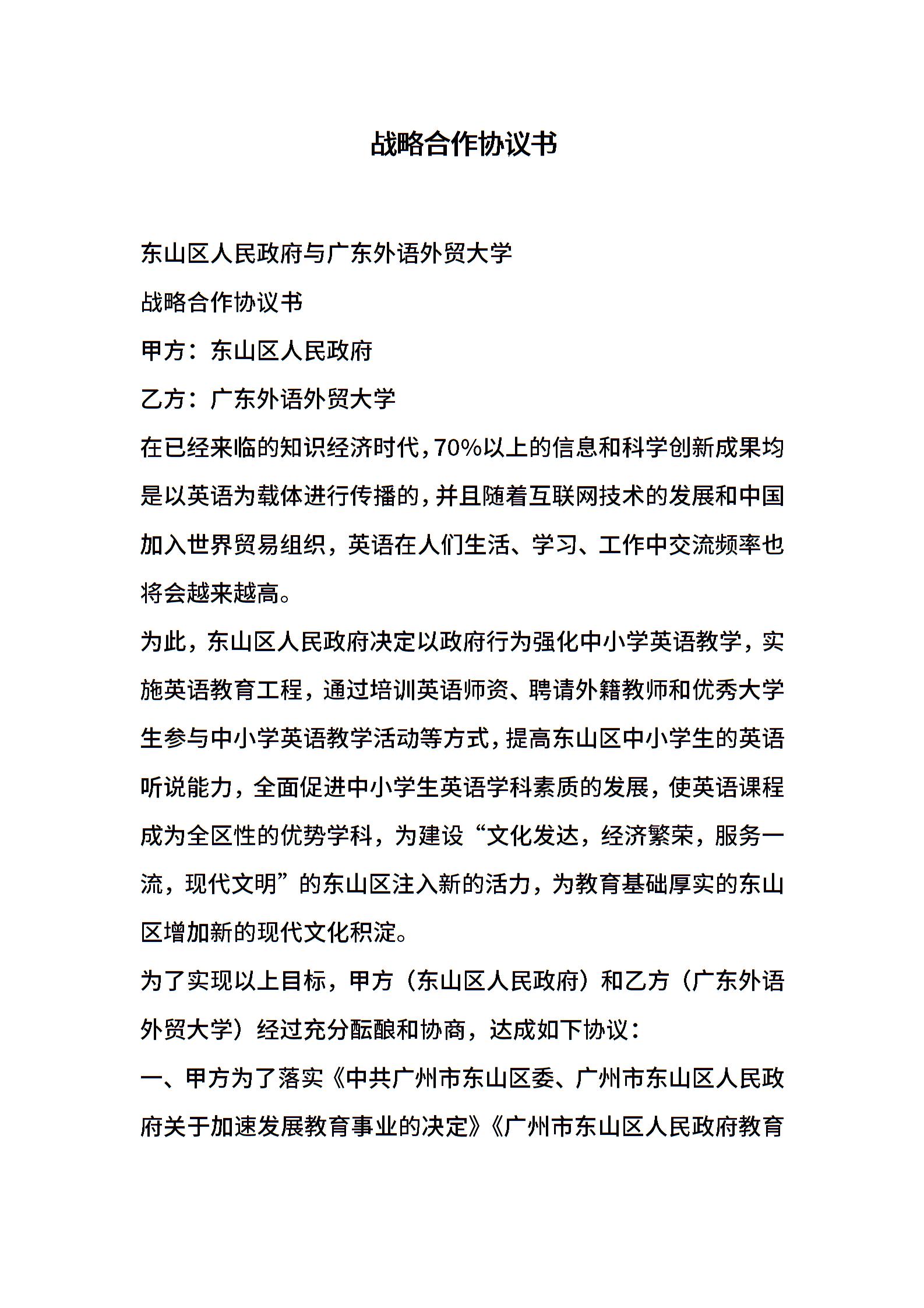 战略合作协议书

东山区人民政府与广东外语外贸大学

战略合作协议书

甲方：东山区人民政府

乙方：广东外语外贸大学

在已经来临的知识经济时代，70%以上的信息和科学创新成果均是以英语为载体进行传播的，并且随着互联网技术的发展和中国加入世界贸易组织，英语在人们生活、学习、工作中交流频率也将会越来越高。

为此，东山区人民政府决定以政府行为强化中小学英语教学，实施英语教育工程，通过培训英语师资、聘请外籍教师和优秀大学生参与中小学英语教学活动等方式，提高东山区中小学生的英语听说能力，全面促进中小学生英语学科素质的发展，使英语课程成为全区性的优势学科，为建设“文化发达，经济繁荣，服务一流，现代文明”的东山区注入新的活力，为教育基础厚实的东山区增加新的现代文化积淀。

为了实现以上目标，甲方（东山区人民政府）和乙方（广东外语外贸大学）经过充分酝酿和协商，达成如下协议：

一、甲方为了落实《中共广州市东山区委、广州市东山区人民政府关于加速发展教育事业的决定》《广州市东山区人民政府教育